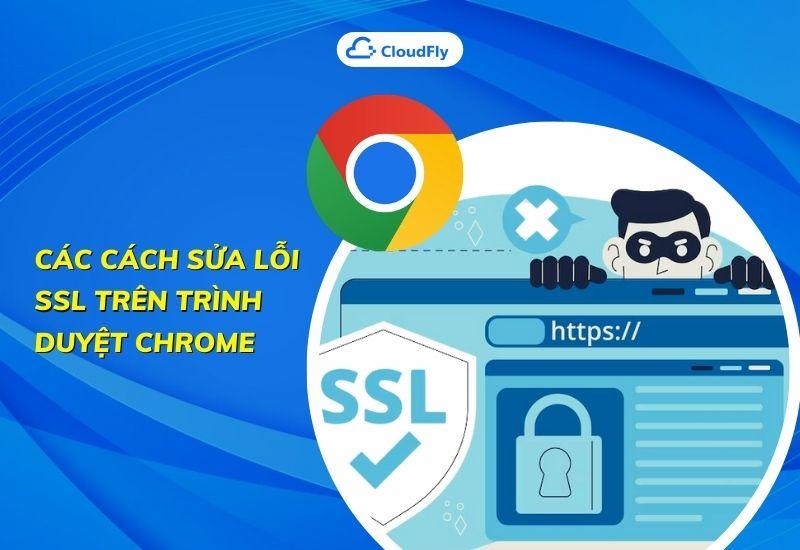 CloudFly

CÁC CÁCH SỬA LỖI SSL TRÊN TRÌNH DUYỆT CHROME

https://

SSL